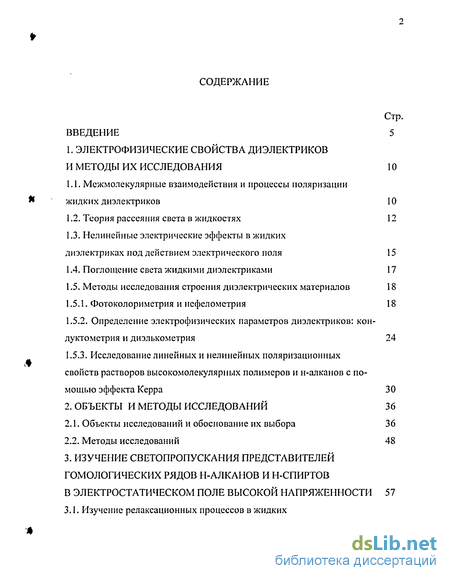 2

СОДЕРЖАНИЕ

Стр.

ВВЕДЕНИЕ 5

1. ЭЛЕКТРОФИЗИЧЕСКИЕ СВОЙСТВА ДИЭЛЕКТРИКОВ И МЕТОДЫ ИХ ИССЛЕДОВАНИЯ 10

1.1. Межмолекулярные взаимодействия и процессы поляризации жидких диэлектриков 10

1.2. Теория рассеяния света в жидкостях 12

1.3. Нелинейные электрические эффекты в жидких диэлектриках под действием электрического поля 15

1.4. Поглощение света жидкими диэлектриками 17

1.5. Методы исследования строения диэлектрических материалов 18

1.5.1. Фотоколориметрия и нефелометрия 18

1.5.2. Определение электрофизических параметров диэлектриков: кондуктометрия и диэлькометрия 24

1.5.3. Исследование линейных и нелинейных поляризационных свойств растворов высокомолекулярных полимеров и н-алканов с помощью эффекта Керра 30

2. ОБЪЕКТЫ И МЕТОДЫ ИССЛЕДОВАНИЙ 36

2.1. Объекты исследований и обоснование их выбора 36

2.2. Методы исследований 48

3. ИЗУЧЕНИЕ СВЕТОПРОПУСКАНИЯ ПРЕДСТАВИТЕЛЕЙ ГОМОЛОГИЧЕСКИХ РЯДОВ Н-АЛКАНОВ И Н-СПИРТОВ В ЭЛЕКТРОСТАТИЧЕСКОМ ПОЛЕ ВЫСОКОЙ НАПРЯЖЕННОСТИ 57

3.1. Изучение релаксационных процессов в жидких

dsLib.net
библиотека диссертаций